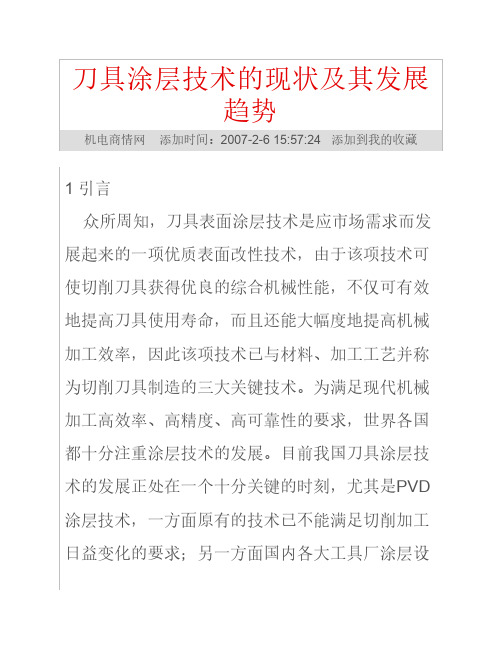 刀具涂层技术的现状及其发展趋势

机电商情网　添加时间：2007-2-6 15:57:24　添加到我的收藏

1 引言

众所周知，刀具表面涂层技术是应市场需求而发展起来的一项优质表面改性技术，由于该项技术可使切削刀具获得优良的综合机械性能，不仅可有效地提高刀具使用寿命，而且还能大幅度地提高机械加工效率，因此该项技术已与材料、加工工艺并称为切削刀具制造的三大关键技术。为满足现代机械加工高效率、高精度、高可靠性的要求，世界各国都十分注重涂层技术的发展。目前我国刀具涂层技术的发展正处在一个十分关键的时刻，尤其是PVD涂层技术，一方面原有的技术已不能满足切削加工日益变化的要求；另一方面国内各大工具厂涂层设